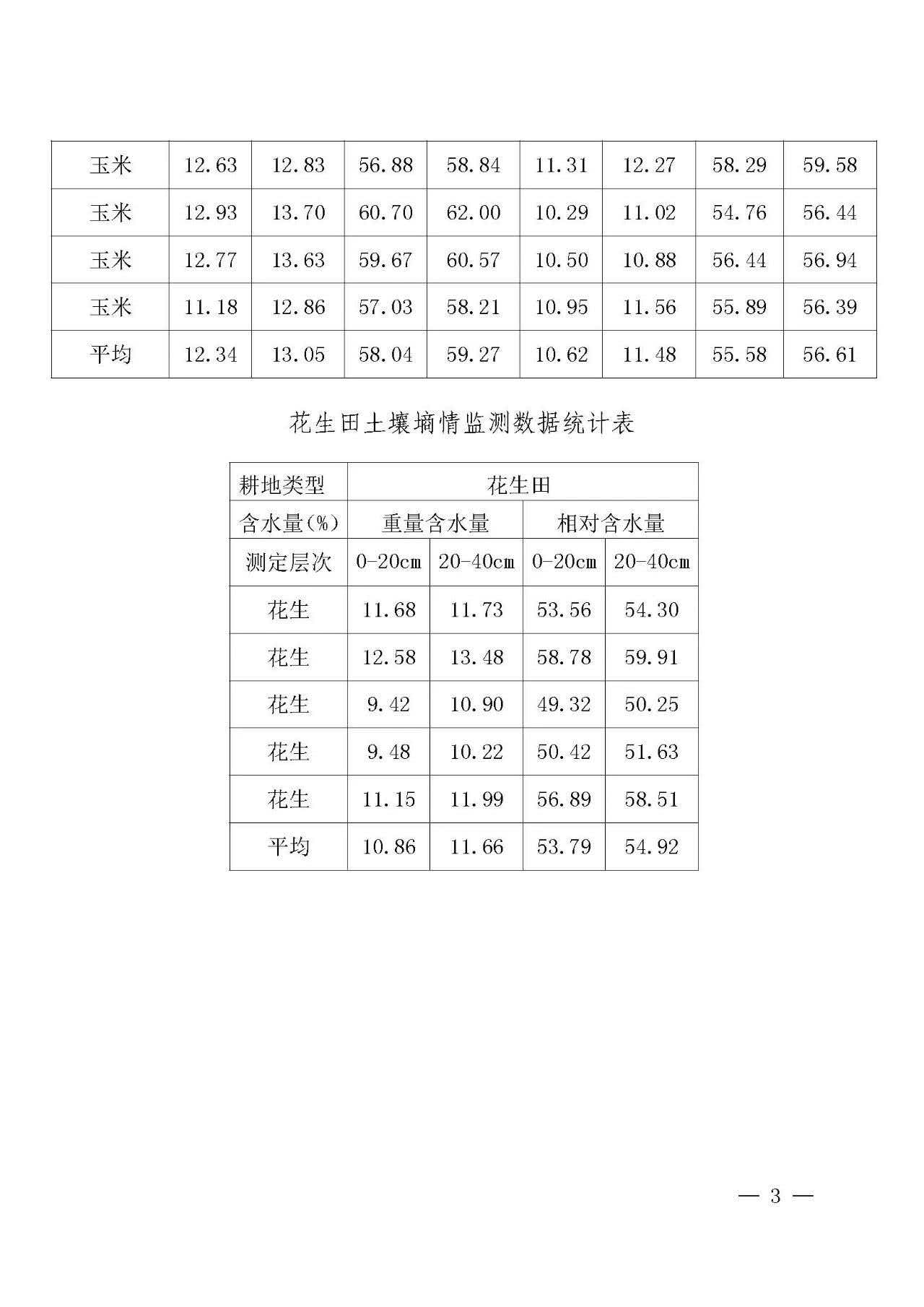 | 玉米 | 12.63 | 12.83 | 56.88 | 58.84 | 11.31 | 12.27 | 58.29 | 59.58 |
|---|---|---|---|---|---|---|---|---|
| 玉米 | 12.93 | 13.70 | 60.70 | 62.00 | 10.29 | 11.02 | 54.76 | 56.44 |
| 玉米 | 12.77 | 13.63 | 59.67 | 60.57 | 10.50 | 10.88 | 56.44 | 56.94 |
| 玉米 | 11.18 | 12.86 | 57.03 | 58.21 | 10.95 | 11.56 | 55.89 | 56.39 |
| 平均 | 12.34 | 13.05 | 58.04 | 59.27 | 10.62 | 11.48 | 55.58 | 56.61 |

花生田土壤墒情监测数据统计表

| 耕地类型 | 花生田 | | | |
|---|---|---|---|---|
| 含水量(%) | 重量含水量 | | 相对含水量 | |
| 测定层次 | 0-20cm | 20-40cm | 0-20cm | 20-40cm |
| 花生 | 11.68 | 11.73 | 53.56 | 54.30 |
| 花生 | 12.58 | 13.48 | 58.78 | 59.91 |
| 花生 | 9.42 | 10.90 | 49.32 | 50.25 |
| 花生 | 9.48 | 10.22 | 50.42 | 51.63 |
| 花生 | 11.15 | 11.99 | 56.89 | 58.51 |
| 平均 | 10.86 | 11.66 | 53.79 | 54.92 |

— 3 —